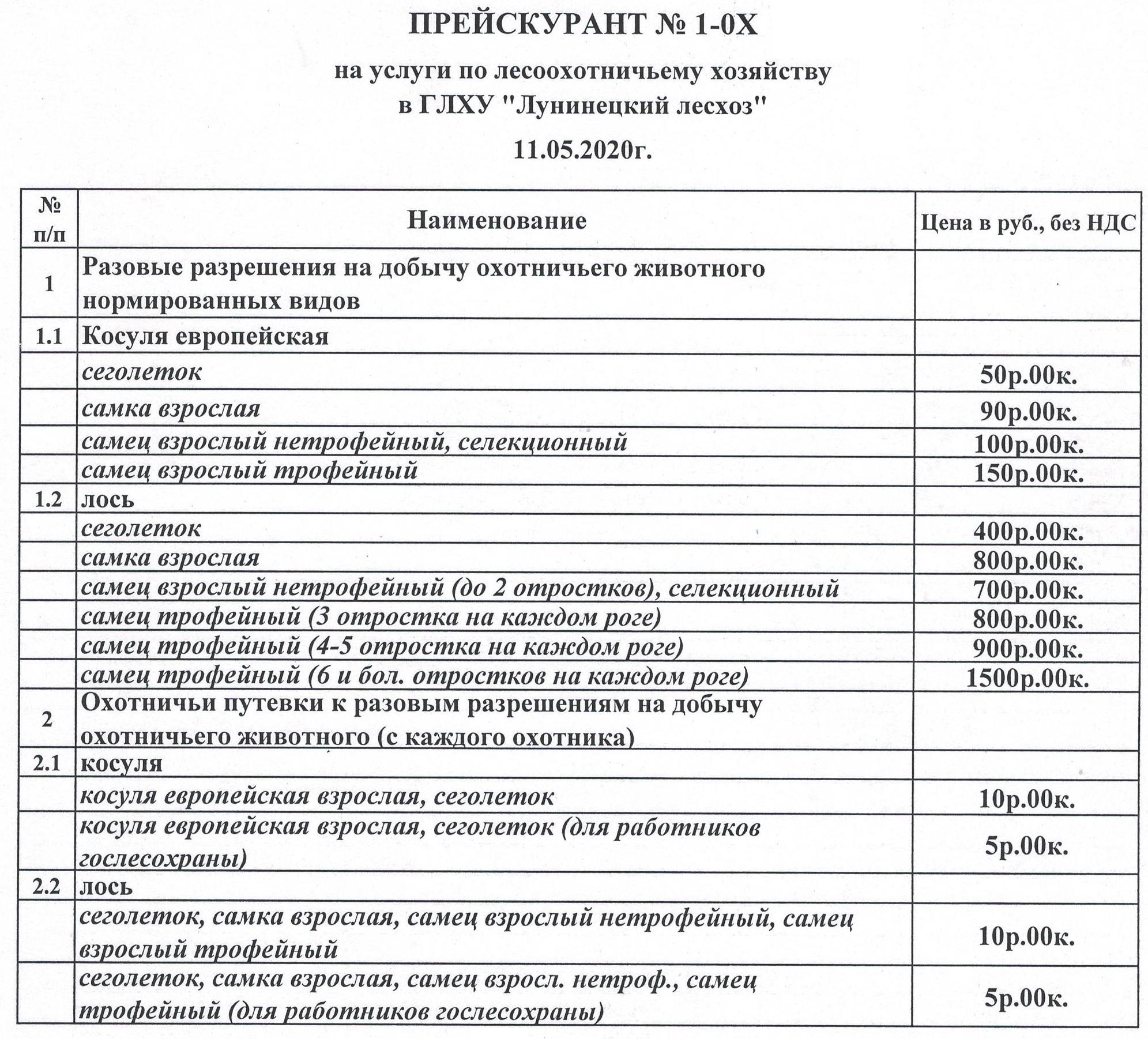 ПРЕЙСКУРАНТ № 1-0Х

на услуги по лесоохотничьему хозяйству
в ГЛХУ "Лунинецкий лесхоз"

11.05.2020г.

| № п/п | Наименование | Цена в руб., без НДС |
|---|---|---|
| 1 | Разовые разрешения на добычу охотничьего животного нормированных видов | |
| 1.1 | Косуля европейская | |
| | сеголеток | 50р.00к. |
| | самка взрослая | 90р.00к. |
| | самец взрослый нетрофейный, селекционный | 100р.00к. |
| | самец взрослый трофейный | 150р.00к. |
| 1.2 | лось | |
| | сеголеток | 400р.00к. |
| | самка взрослая | 800р.00к. |
| | самец взрослый нетрофейный (до 2 отростков), селекционный | 700р.00к. |
| | самец трофейный (3 отростка на каждом роге) | 800р.00к. |
| | самец трофейный (4-5 отростка на каждом роге) | 900р.00к. |
| | самец трофейный (6 и бол. отростков на каждом роге) | 1500р.00к. |
| 2 | Охотничьи путевки к разовым разрешениям на добычу охотничьего животного (с каждого охотника) | |
| 2.1 | косуля | |
| | косуля европейская взрослая, сеголеток | 10р.00к. |
| | косуля европейская взрослая, сеголеток (для работников гослесохраны) | 5р.00к. |
| 2.2 | лось | |
| | сеголеток, самка взрослая, самец взрослый нетрофейный, самец взрослый трофейный | 10р.00к. |
| | сеголеток, самка взрослая, самец взросл. нетроф., самец трофейный (для работников гослесохраны) | 5р.00к. |